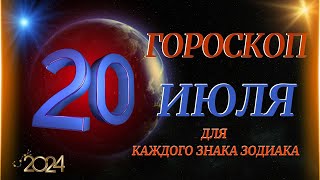 ГОРОСКОП
20
ИЮЛЯ
ДЛЯ
КАЖДОГО ЗНАКА ЗОДИАКА
2024